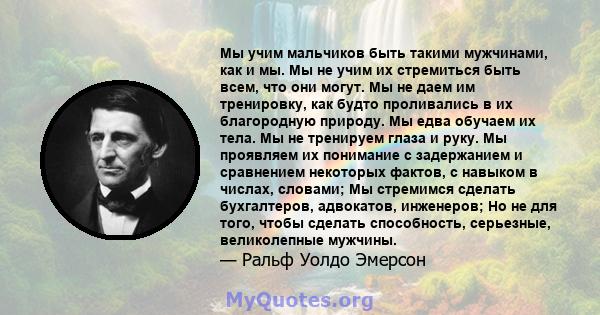 Мы учим мальчиков быть такими мужчинами, как и мы. Мы не учим их стремиться быть всем, что они могут. Мы не даем им тренировку, как будто проливались в их благородную природу. Мы едва обучаем их тела. Мы не тренируем глаза и руку. Мы проявляем их понимание с задержанием и сравнением некоторых фактов, с навыком в числах, словами; Мы стремимся сделать бухгалтеров, адвокатов, инженеров; Но не для того, чтобы сделать способность, серьезные, великолепные мужчины.
— Ральф Уолдо Эмерсон

MyQuotes.org